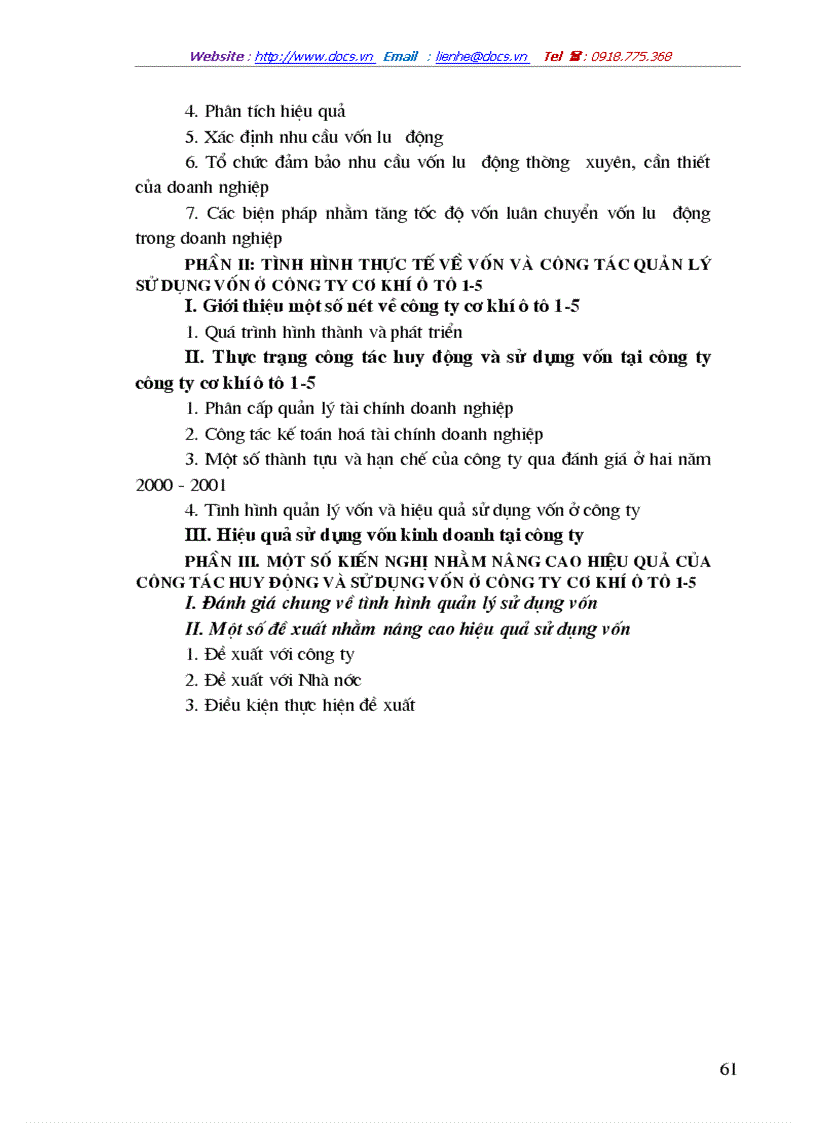 Website : http://www.docs.vn Email : lienhe@docs.vn Tel : 0918.775.368

4. Phân tích hiệu quả

5. Xác định nhu cầu vốn lu động

6. Tổ chức đảm bảo nhu cầu vốn lu động thờng xuyên, cần thiết của doanh nghiệp

7. Các biện pháp nhằm tăng tốc độ vốn luân chuyển vốn lu động trong doanh nghiệp

PHẦN II: TÌNH HÌNH THỰC TẾ VỀ VỐN VÀ CÔNG TÁC QUẢN LÝ SỬ DỤNG VỐN Ở CÔNG TY CƠ KHÍ Ô TÔ 1-5

I. Giới thiệu một số nét về công ty cơ khí ô tô 1-5

1. Quá trình hình thành và phát triển

II. Thực trạng công tác huy động và sử dụng vốn tại công ty công ty cơ khí ô tô 1-5

1. Phân cấp quản lý tài chính doanh nghiệp

2. Công tác kế toán hoá tài chính doanh nghiệp

3. Một số thành tựu và hạn chế của công ty qua đánh giá ở hai năm 2000 - 2001

4. Tình hình quản lý vốn và hiệu quả sử dụng vốn ở công ty

III. Hiệu quả sử dụng vốn kinh doanh tại công ty

PHẦN III. MỘT SỐ KIẾN NGHỊ NHẰM NÂNG CAO HIỆU QUẢ CỦA CÔNG TÁC HUY ĐỘNG VÀ SỬ DỤNG VỐN Ở CÔNG TY CƠ KHÍ Ô TÔ 1-5

I. Đánh giá chung về tình hình quản lý sử dụng vốn

II. Một số đề xuất nhằm nâng cao hiệu quả sử dụng vốn

1. Đề xuất với công ty

2. Đề xuất với Nhà nớc

3. Điều kiện thực hiện đề xuất

61